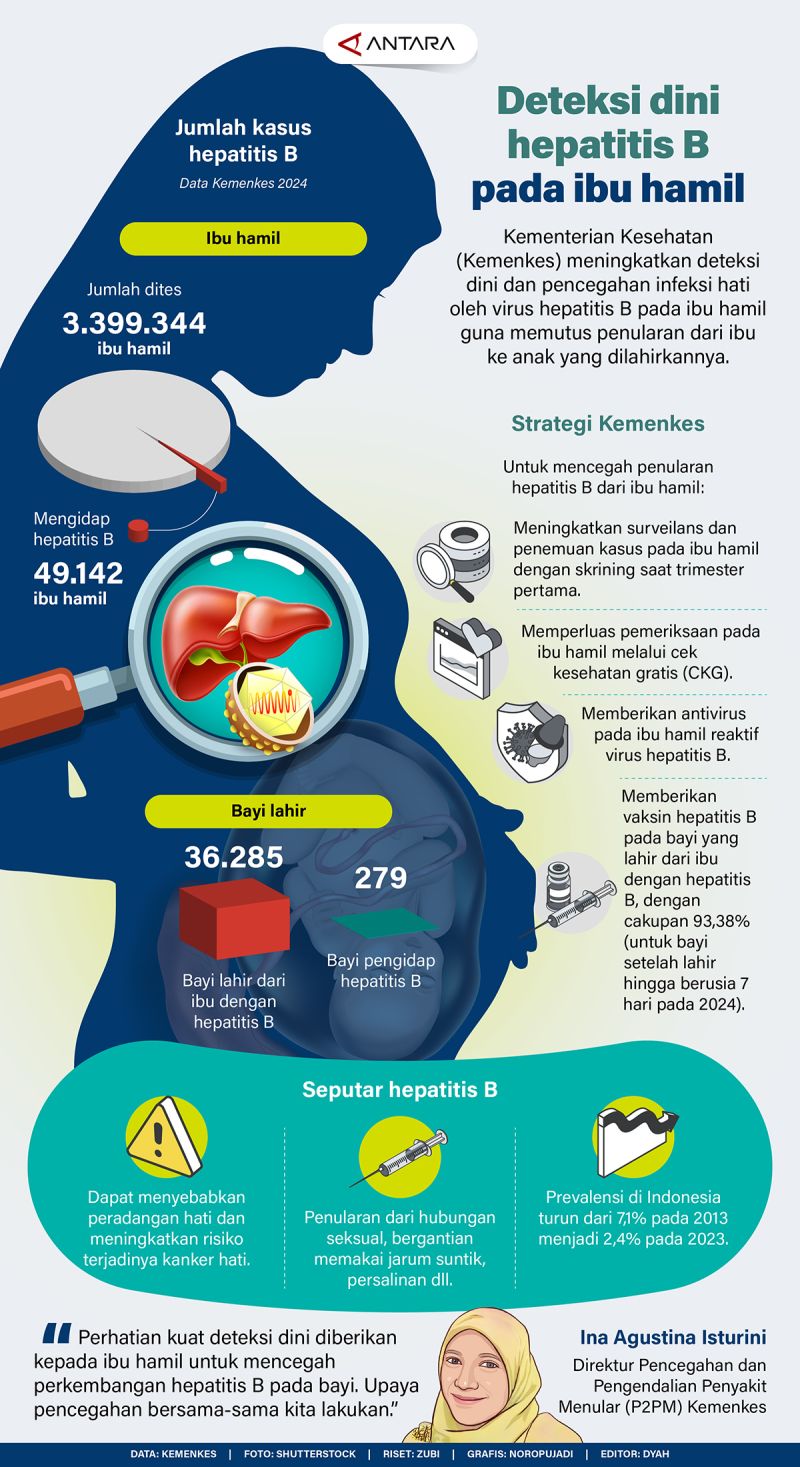 ANTARA

Deteksi dini hepatitis B pada ibu hamil

Kementerian Kesehatan (Kemenkes) meningkatkan deteksi dini dan pencegahan infeksi hati oleh virus hepatitis B pada ibu hamil guna memutus penularan dari ibu ke anak yang dilahirkannya.

Jumlah kasus hepatitis B
Data Kemenkes 2024

Ibu hamil

Jumlah dites
3.399.344
ibu hamil

Mengidap hepatitis B
49.142
ibu hamil

Bayi lahir

36.285
Bayi lahir dari ibu dengan hepatitis B

279
Bayi pengidap hepatitis B

Strategi Kemenkes

Untuk mencegah penularan hepatitis B dari ibu hamil:

Meningkatkan surveilans dan penemuan kasus pada ibu hamil dengan skrining saat trimester pertama.

Memperluas pemeriksaan pada ibu hamil melalui cek kesehatan gratis (CKG).

Memberikan antivirus pada ibu hamil reaktif virus hepatitis B.

Memberikan vaksin hepatitis B pada bayi yang lahir dari ibu dengan hepatitis B, dengan cakupan 93,38% (untuk bayi setelah lahir hingga berusia 7 hari pada 2024).

Seputar hepatitis B

Dapat menyebabkan peradangan hati dan meningkatkan risiko terjadinya kanker hati.

Penularan dari hubungan seksual, bergantian memakai jarum suntik, persalinan dll.

Prevalensi di Indonesia turun dari 7,1% pada 2013 menjadi 2,4% pada 2023.

Perhatian kuat deteksi dini diberikan kepada ibu hamil untuk mencegah perkembangan hepatitis B pada bayi. Upaya pencegahan bersama-sama kita lakukan."

Ina Agustina Isturini
Direktur Pencegahan dan Pengendalian Penyakit Menular (P2PM) Kemenkes

DATA: KEMENKES | FOTO: SHUTTERSTOCK | RISET: ZUBI | GRAFIS: NOROPUJADI | EDITOR: DYAH